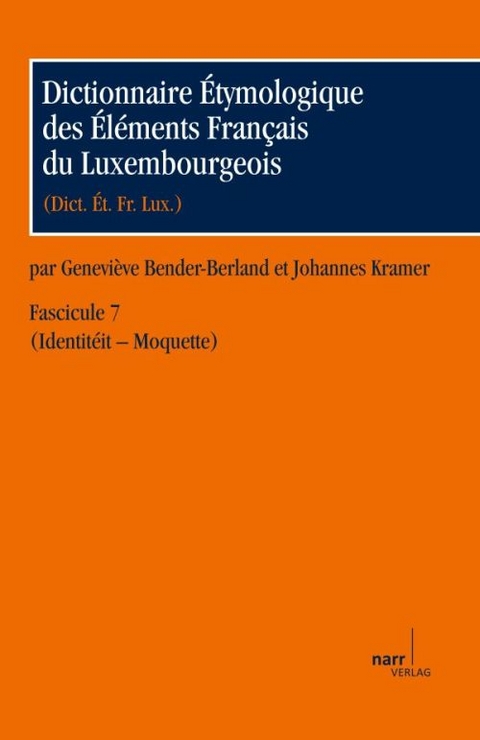 Dictionnaire Étymologique des Éléments Français du Luxembourgeois

(Dict. Ét. Fr. Lux.)

par Geneviève Bender-Berland et Johannes Kramer

Fascicule 7
(Identitéit – Moquette)

narr
VERLAG